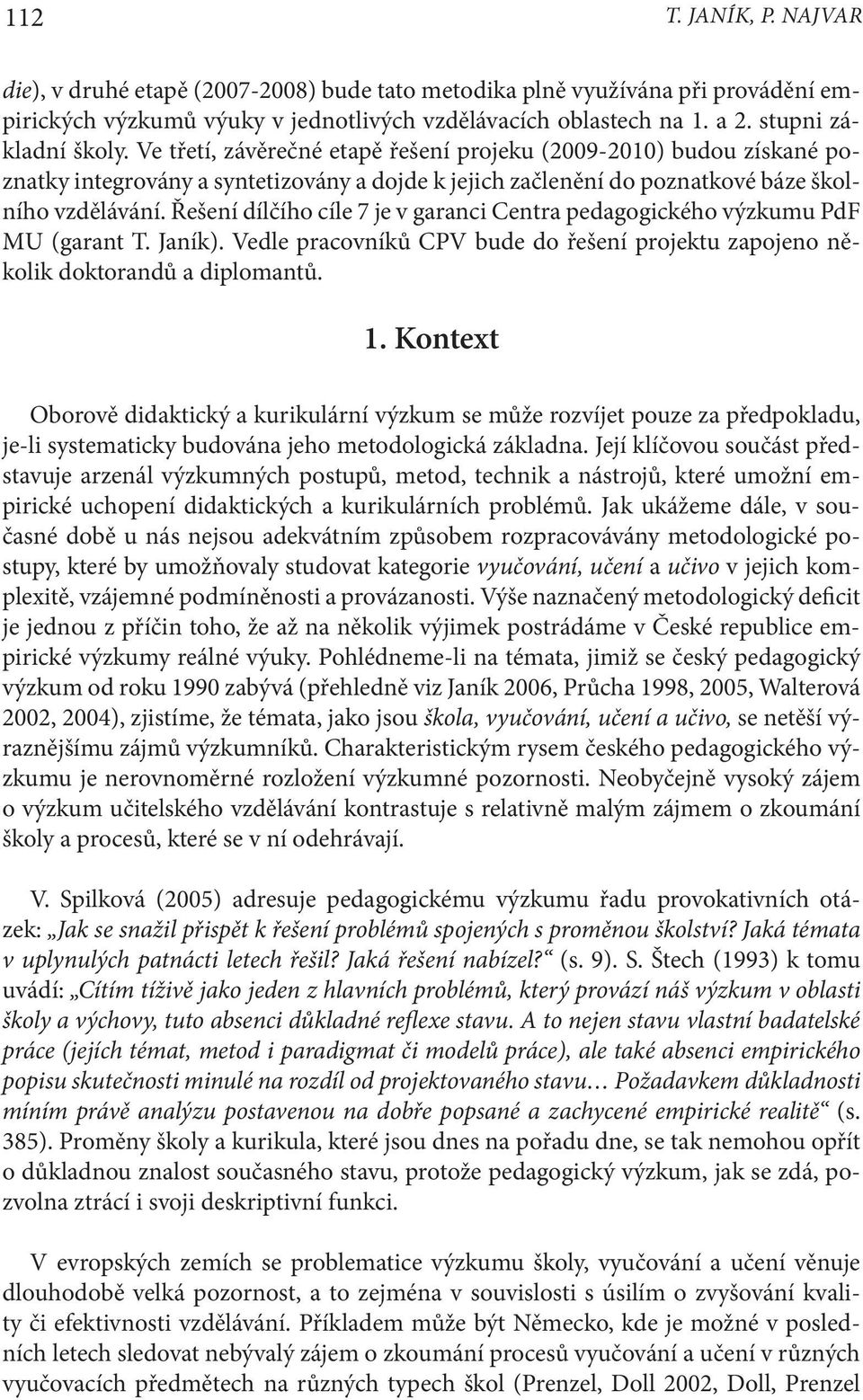 112 T. JANÍK, P. NAJVAR

die), v druhé etapě (2007-2008) bude tato metodika plně využívána při provádění empirických výzkumů výuky v jednotlivých vzdělávacích oblastech na 1. a 2. stupni základní školy. Ve třetí, závěrečné etapě řešení projeku (2009-2010) budou získané poznatky integrovány a syntetizovány a dojde k jejich začlenění do poznatkové báze školního vzdělávání. Řešení dílčího cíle 7 je v garanci Centra pedagogického výzkumu PdF MU (garant T. Janík). Vedle pracovníků CPV bude do řešení projektu zapojeno několik doktorandů a diplomantů.

1. Kontext

Oborově didaktický a kurikulární výzkum se může rozvíjet pouze za předpokladu, je-li systematicky budována jeho metodologická základna. Její klíčovou součást představuje arzenál výzkumných postupů, metod, technik a nástrojů, které umožní empirické uchopení didaktických a kurikulárních problémů. Jak ukážeme dále, v současné době u nás nejsou adekvátním způsobem rozpracovávány metodologické postupy, které by umožňovaly studovat kategorie vyučování, učení a učivo v jejich komplexitě, vzájemné podmíněnosti a provázanosti. Výše naznačený metodologický deficit je jednou z příčin toho, že až na několik výjimek postrádáme v České republice empirické výzkumy reálné výuky. Pohlédneme-li na témata, jimiž se český pedagogický výzkum od roku 1990 zabývá (přehledně viz Janík 2006, Průcha 1998, 2005, Walterová 2002, 2004), zjistíme, že témata, jako jsou škola, vyučování, učení a učivo, se netěší výraznějšímu zájmů výzkumníků. Charakteristickým rysem českého pedagogického výzkumu je nerovnoměrné rozložení výzkumné pozornosti. Neobyčejně vysoký zájem o výzkum učitelského vzdělávání kontrastuje s relativně malým zájmem o zkoumání školy a procesů, které se v ní odehrávají.

V. Spilková (2005) adresuje pedagogickému výzkumu řadu provokativních otázek: „Jak se snažil přispět k řešení problémů spojených s proměnou školství? Jaká témata v uplynulých patnácti letech řešil? Jaká řešení nabízel?“ (s. 9). S. Štech (1993) k tomu uvádí: „Cítím tíživě jako jeden z hlavních problémů, který provází náš výzkum v oblasti školy a výchovy, tuto absenci důkladné reflexe stavu. A to nejen stavu vlastní badatelské práce (jejích témat, metod i paradigmat či modelů práce), ale také absenci empirického popisu skutečnosti minulé na rozdíl od projektovaného stavu… Požadavkem důkladnosti míním právě analýzu postavenou na dobře popsané a zachycené empirické realitě“ (s. 385). Proměny školy a kurikula, které jsou dnes na pořadu dne, se tak nemohou opřít o důkladnou znalost současného stavu, protože pedagogický výzkum, jak se zdá, pozvolna ztrácí i svoji deskriptivní funkci.

V evropských zemích se problematice výzkumu školy, vyučování a učení věnuje dlouhodobě velká pozornost, a to zejména v souvislosti s úsilím o zvyšování kvality či efektivnosti vzdělávání. Příkladem může být Německo, kde je možné v posledních letech sledovat nebývalý zájem o zkoumání procesů vyučování a učení v různých vyučovacích předmětech na různých typech škol (Prenzel, Doll 2002, Doll, Prenzel